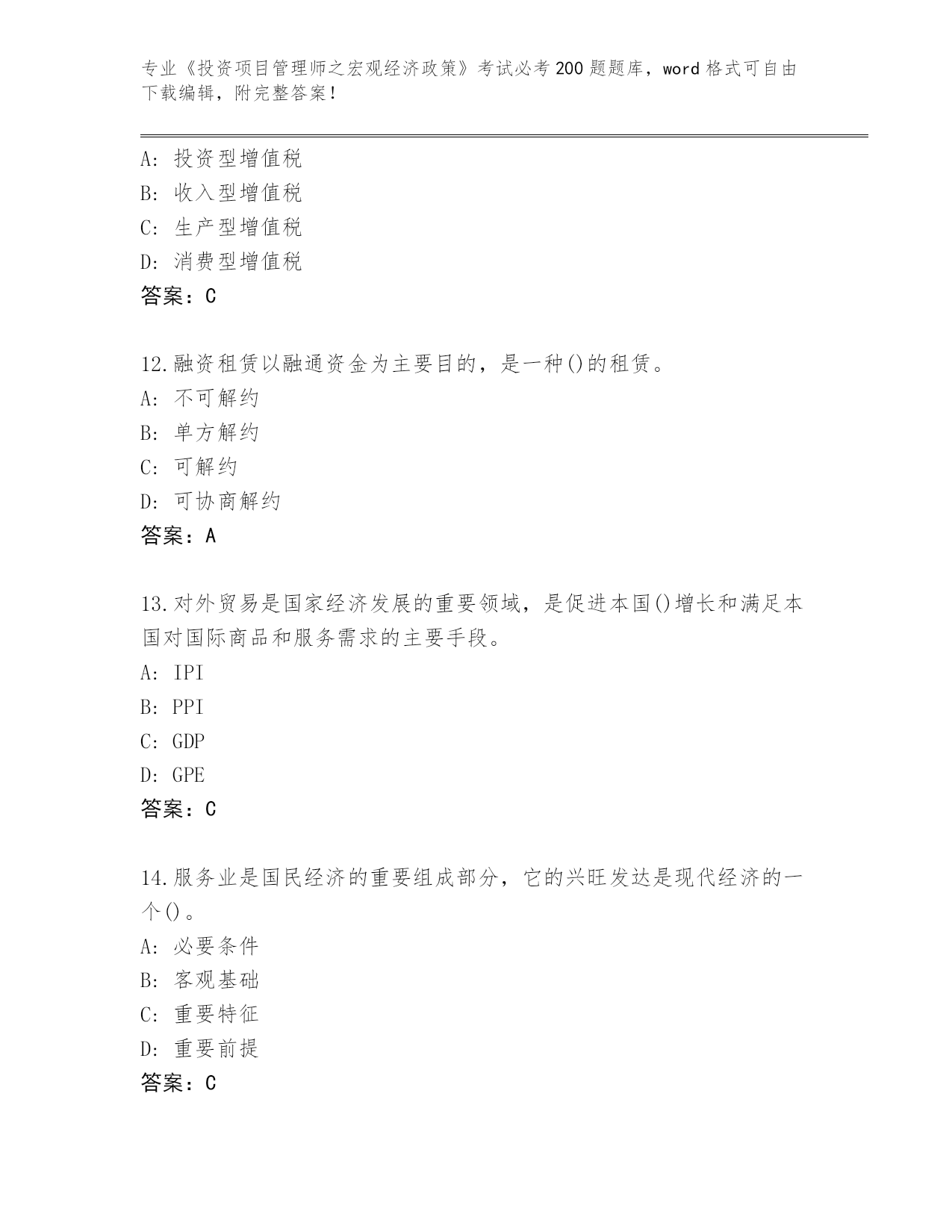 专业《投资项目管理师之宏观经济政策》考试必考200题题库，word格式可自由下载编辑，附完整答案！

A：投资型增值税
B：收入型增值税
C：生产型增值税
D：消费型增值税
答案：C

12.融资租赁以融通资金为主要目的，是一种()的租赁。
A：不可解约
B：单方解约
C：可解约
D：可协商解约
答案：A

13.对外贸易是国家经济发展的重要领域，是促进本国()增长和满足本国对国际商品和服务需求的主要手段。
A：IPI
B：PPI
C：GDP
D：GPE
答案：C

14.服务业是国民经济的重要组成部分，它的兴旺发达是现代经济的一个()。
A：必要条件
B：客观基础
C：重要特征
D：重要前提
答案：C